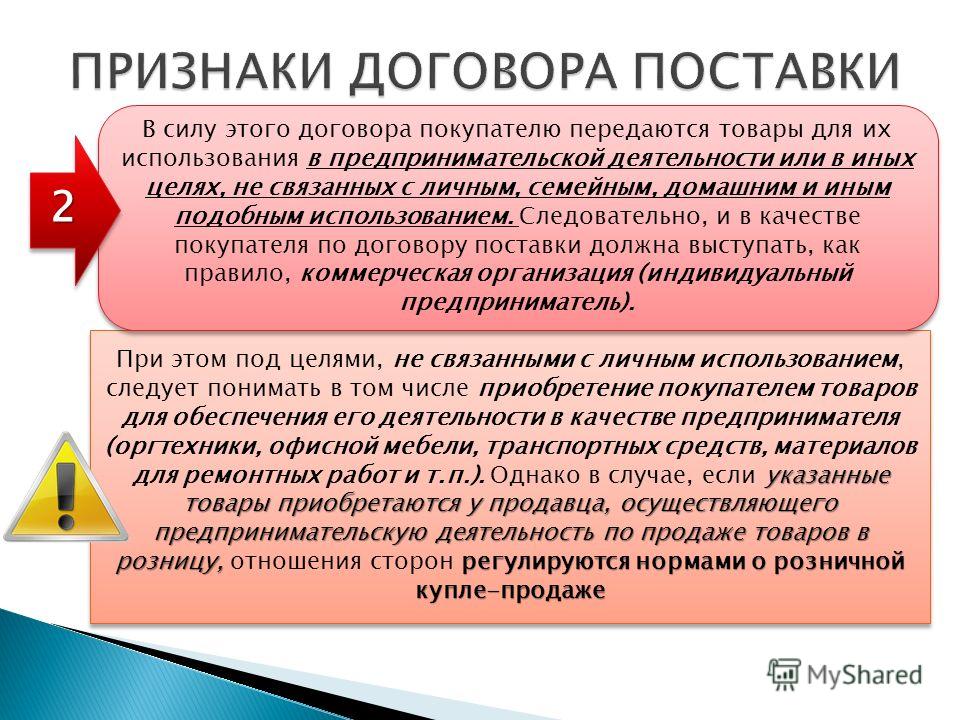 ПРИЗНАКИ ДОГОВОРА ПОСТАВКИ

2

В силу этого договора покупателю передаются товары для их использования в предпринимательской деятельности или в иных целях, не связанных с личным, семейным, домашним и иным подобным использованием. Следовательно, и в качестве покупателя по договору поставки должна выступать, как правило, коммерческая организация (индивидуальный предприниматель).

При этом под целями, не связанными с личным использованием, следует понимать в том числе приобретение покупателем товаров для обеспечения его деятельности в качестве предпринимателя (оргтехники, офисной мебели, транспортных средств, материалов для ремонтных работ и т.п.). Однако в случае, если указанные товары приобретаются у продавца, осуществляющего предпринимательскую деятельность по продаже товаров в розницу, отношения сторон регулируются нормами о розничной купле-продаже

MyShared